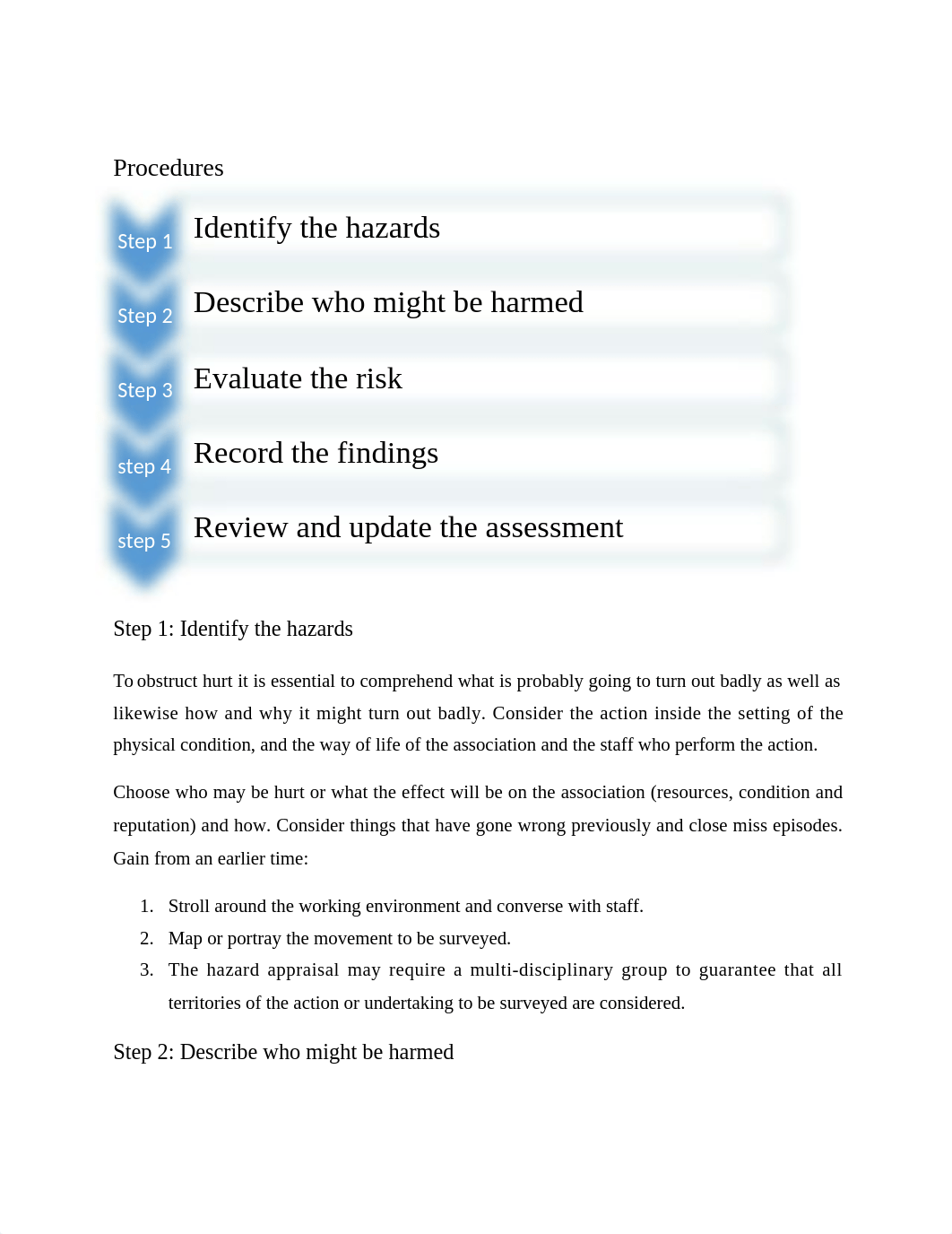 Procedures

Step 1 Identify the hazards

Step 2 Describe who might be harmed

Step 3 Evaluate the risk

step 4 Record the findings

step 5 Review and update the assessment

Step 1: Identify the hazards

To obstruct hurt it is essential to comprehend what is probably going to turn out badly as well as likewise how and why it might turn out badly. Consider the action inside the setting of the physical condition, and the way of life of the association and the staff who perform the action.

Choose who may be hurt or what the effect will be on the association (resources, condition and reputation) and how. Consider things that have gone wrong previously and close miss episodes. Gain from an earlier time:

1. Stroll around the working environment and converse with staff.
2. Map or portray the movement to be surveyed.
3. The hazard appraisal may require a multi-disciplinary group to guarantee that all territories of the action or undertaking to be surveyed are considered.

Step 2: Describe who might be harmed